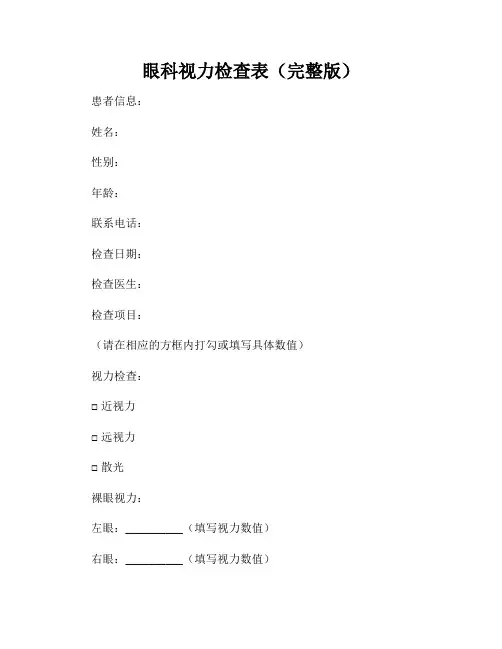 眼科视力检查表（完整版）

患者信息：

姓名：

性别：

年龄：

联系电话：

检查日期：

检查医生：

检查项目：

（请在相应的方框内打勾或填写具体数值）

视力检查：

□ 近视力

□ 远视力

□ 散光

裸眼视力：

左眼：__________（填写视力数值）

右眼：__________（填写视力数值）